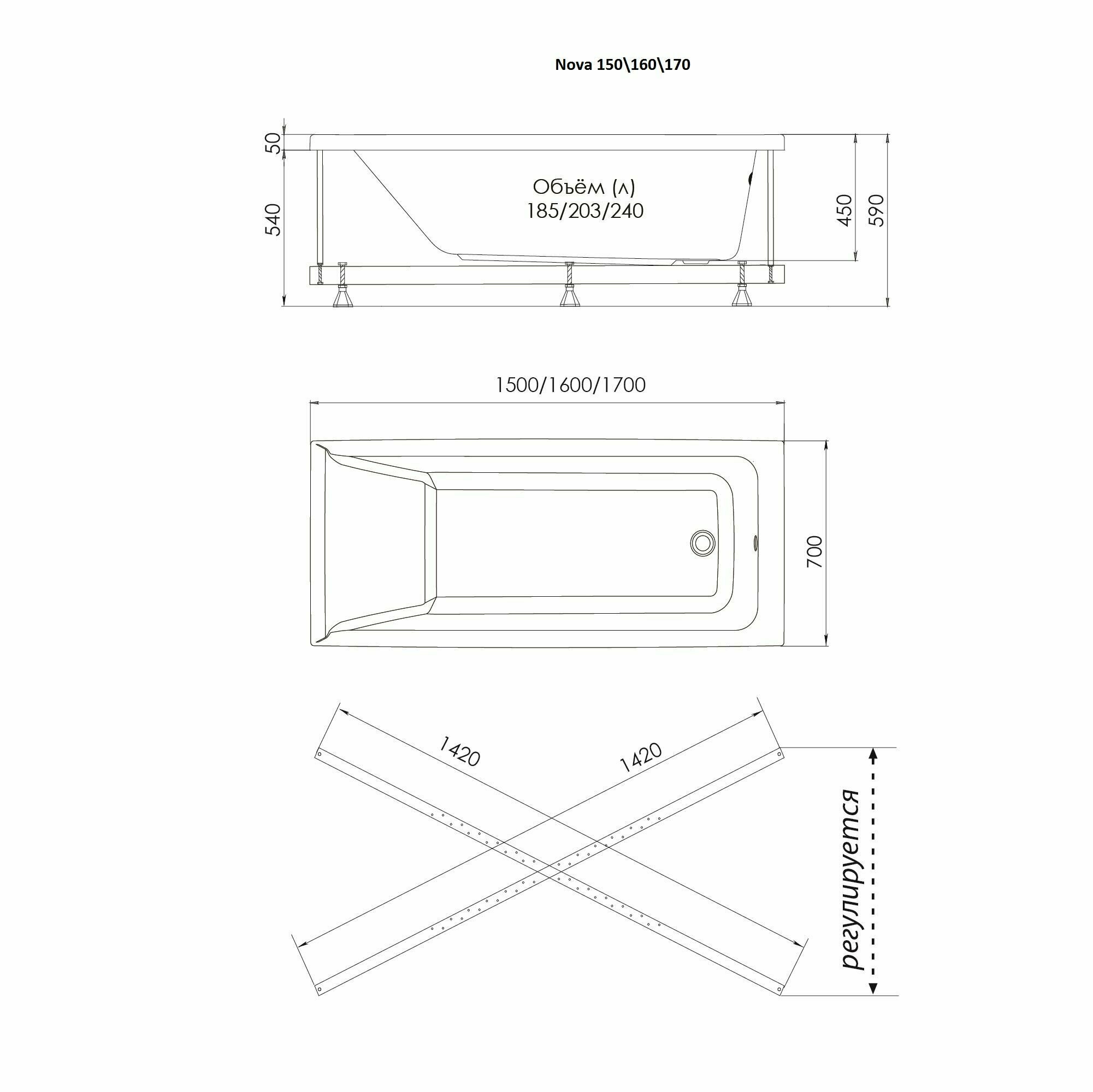 Nova 150\160\170

50

540

Объём (л)
185/203/240

450

590

1500/1600/1700

700

1420

1420

регулируется